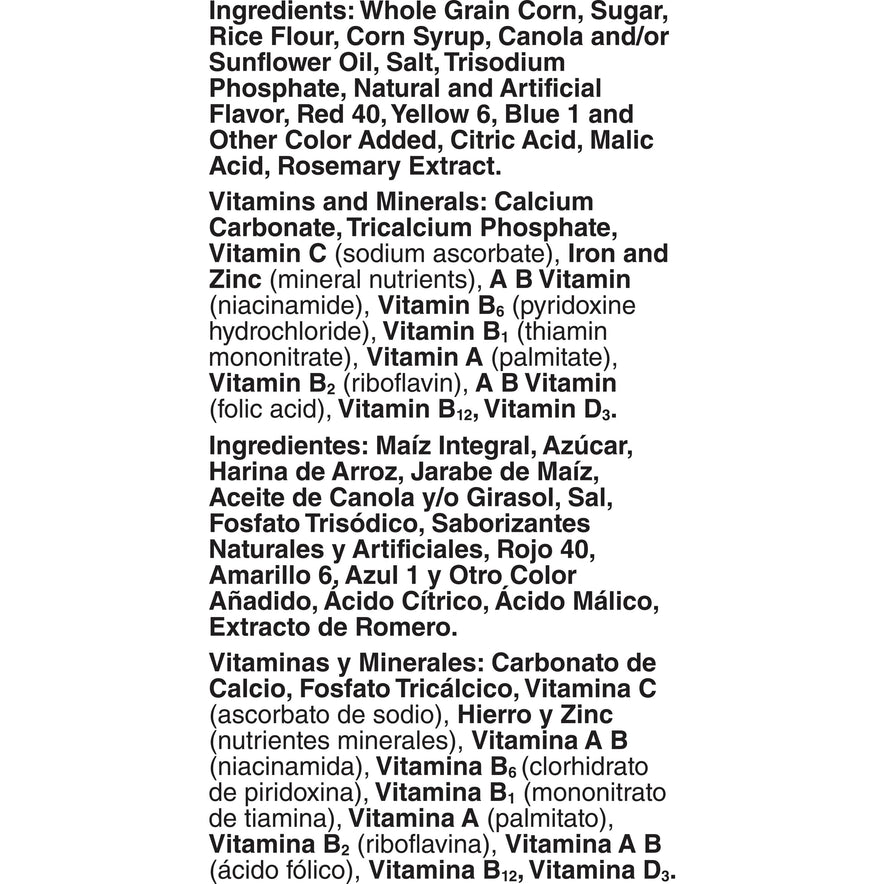 Ingredients: Whole Grain Corn, Sugar, Rice Flour, Corn Syrup, Canola and/or Sunflower Oil, Salt, Trisodium Phosphate, Natural and Artificial Flavor, Red 40, Yellow 6, Blue 1 and Other Color Added, Citric Acid, Malic Acid, Rosemary Extract.

Vitamins and Minerals: Calcium Carbonate, Tricalcium Phosphate, Vitamin C (sodium ascorbate), Iron and Zinc (mineral nutrients), A B Vitamin (niacinamide), Vitamin $B_6$ (pyridoxine hydrochloride), Vitamin $B_1$ (thiamin mononitrate), Vitamin A (palmitate), Vitamin $B_2$ (riboflavin), A B Vitamin (folic acid), Vitamin $B_{12}$, Vitamin $D_3$.

Ingredientes: Maíz Integral, Azúcar, Harina de Arroz, Jarabe de Maíz, Aceite de Canola y/o Girasol, Sal, Fosfato Trisódico, Saborizantes Naturales y Artificiales, Rojo 40, Amarillo 6, Azul 1 y Otro Color Añadido, Ácido Cítrico, Ácido Málico, Extracto de Romero.

Vitaminas y Minerales: Carbonato de Calcio, Fosfato Tricálcico, Vitamina C (ascorbato de sodio), Hierro y Zinc (nutrientes minerales), Vitamina A B (niacinamida), Vitamina $B_6$ (clorhidrato de piridoxina), Vitamina $B_1$ (mononitrato de tiamina), Vitamina A (palmitato), Vitamina $B_2$ (riboflavina), Vitamina A B (ácido fólico), Vitamina $B_{12}$, Vitamina $D_3$.